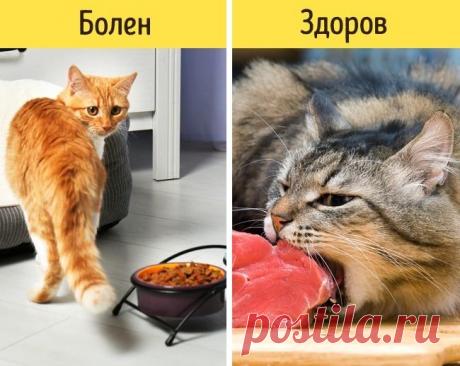 Болен

Здоров

postila.ru